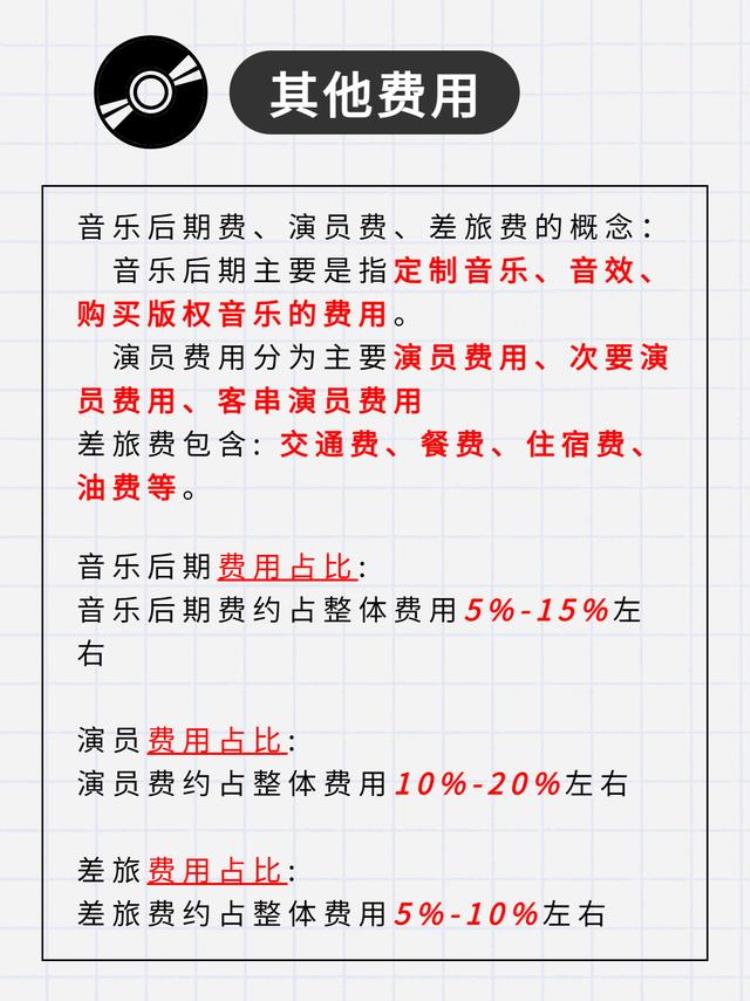 其他费用

音乐后期费、演员费、差旅费的概念：
音乐后期主要是指定制音乐、音效、购买版权音乐的费用。
演员费用分为主要演员费用、次要演员费用、客串演员费用
差旅费包含：交通费、餐费、住宿费、油费等。

音乐后期费用占比：
音乐后期费约占整体费用5%-15%左右

演员费用占比：
演员费约占整体费用10%-20%左右

差旅费用占比：
差旅费约占整体费用5%-10%左右